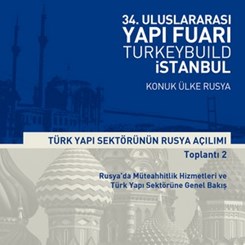 34. ULUSLARARASI
YAPI FUARI
TURKEYBUILD
İSTANBUL

KONUK ÜLKE RUSYA

TÜRK YAPI SEKTÖRÜNÜN RUSYA AÇILIMI

Toplantı 2

Rusya'da Müteahhitlik Hizmetleri ve Türk Yapı Sektörüne Genel Bakış